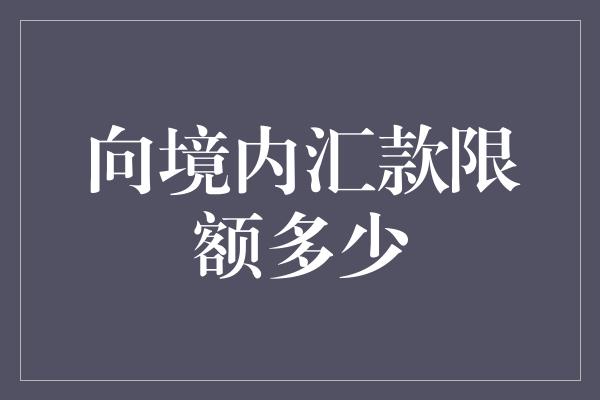 向境内汇款限额多少